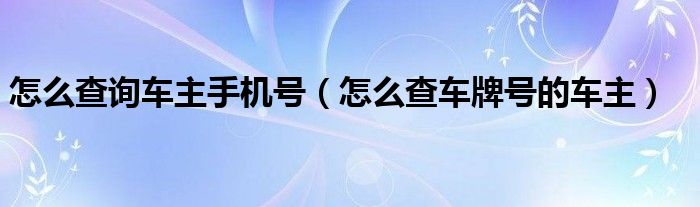 怎么查询车主手机号（怎么查车牌号的车主）